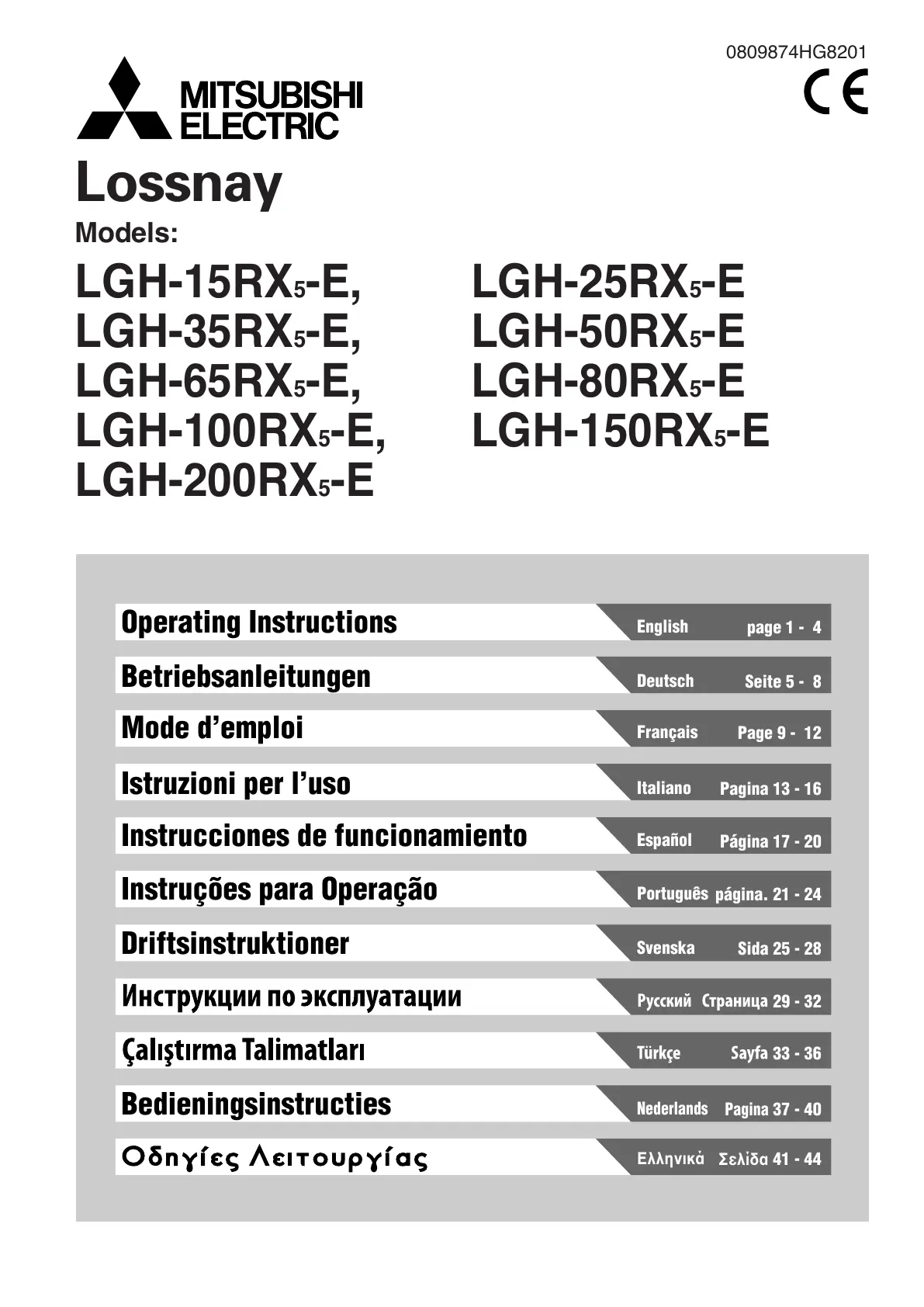 0809874HG8201

CE

MITSUBISHI ELECTRIC

Lossnay

Models:

LGH-15RX$_5$-E, LGH-35RX$_5$-E, LGH-65RX$_5$-E, LGH-100RX$_5$-E, LGH-200RX$_5$-E

LGH-25RX$_5$-E LGH-50RX$_5$-E LGH-80RX$_5$-E LGH-150RX$_5$-E

Operating Instructions English page 1 - 4

Betriebsanleitungen Deutsch Seite 5 - 8

Mode d’emploi Français Page 9 - 12

Istruzioni per l’uso Italiano Pagina 13 - 16

Instrucciones de funcionamiento Español Página 17 - 20

Instruções para Operação Português página. 21 - 24

Driftsinstruktioner Svenska Sida 25 - 28

Инструкции по эксплуатации Русский Страница 29 - 32

Çalıştırma Talimatları Türkçe Sayfa 33 - 36

Bedieningsinstructies Nederlands Pagina 37 - 40

Οδηγίες Λειτουργίας Ελληνικά Σελίδα 41 - 44